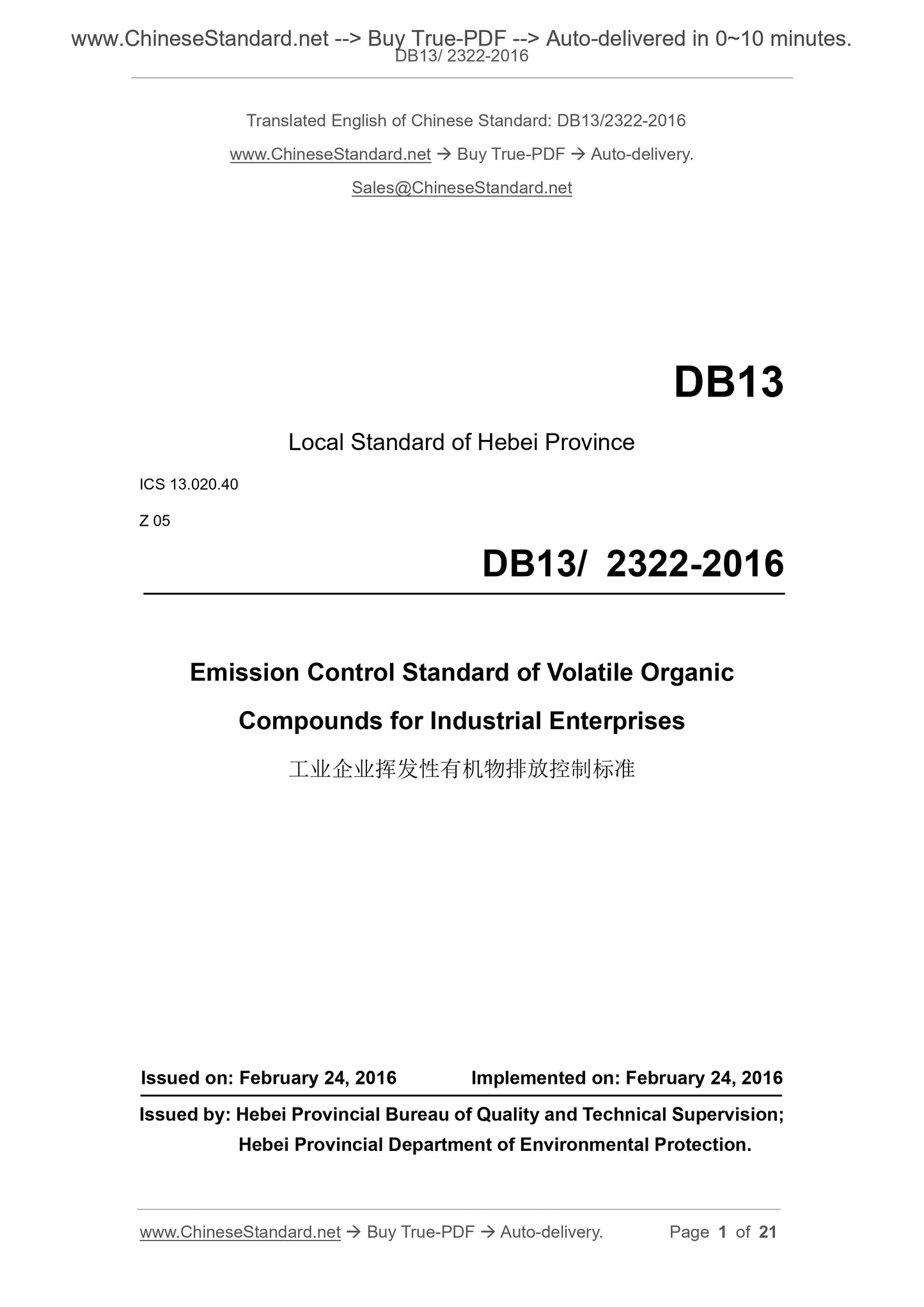 www.ChineseStandard.net --> Buy True-PDF --> Auto-delivered in 0~10 minutes.
DB13/ 2322-2016

Translated English of Chinese Standard: DB13/2322-2016

www.ChineseStandard.net → Buy True-PDF → Auto-delivery.

Sales@ChineseStandard.net

DB13

Local Standard of Hebei Province

ICS 13.020.40

Z 05

DB13/ 2322-2016

Emission Control Standard of Volatile Organic Compounds for Industrial Enterprises

工业企业挥发性有机物排放控制标准

Issued on: February 24, 2016 Implemented on: February 24, 2016

Issued by: Hebei Provincial Bureau of Quality and Technical Supervision;
Hebei Provincial Department of Environmental Protection.

www.ChineseStandard.net → Buy True-PDF → Auto-delivery. Page 1 of 21